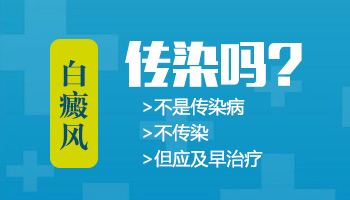 白癜风

传染吗?

>不是传染病

>不传染

>但应及早治疗